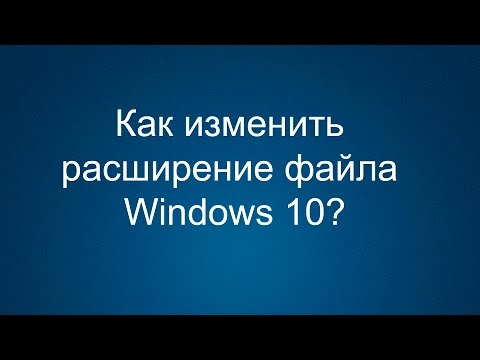 Как изменить расширение файла Windows 10?